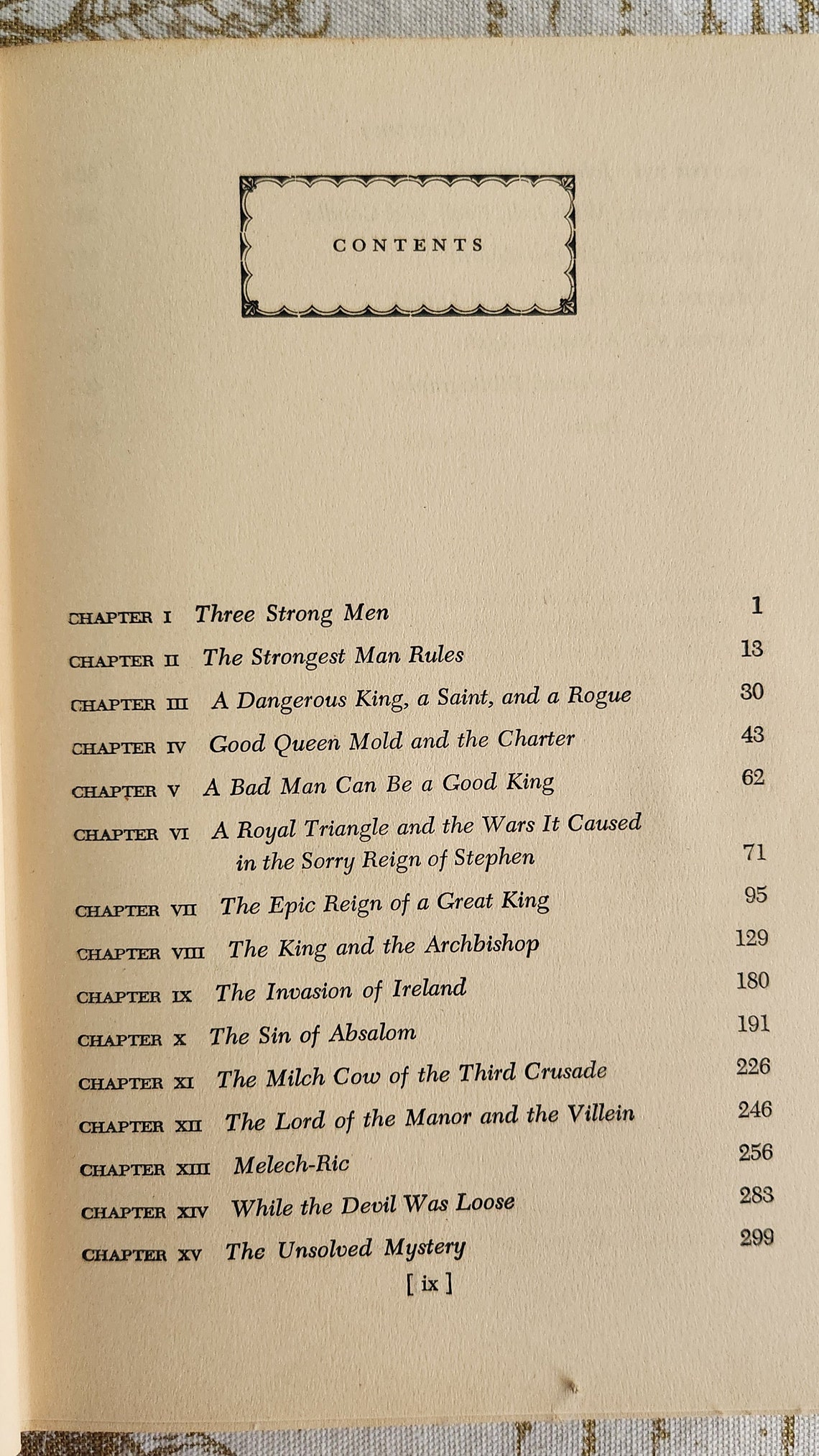 CONTENTS

CHAPTER I Three Strong Men 1

CHAPTER II The Strongest Man Rules 13

CHAPTER III A Dangerous King, a Saint, and a Rogue 30

CHAPTER IV Good Queen Mold and the Charter 43

CHAPTER V A Bad Man Can Be a Good King 62

CHAPTER VI A Royal Triangle and the Wars It Caused in the Sorry Reign of Stephen 71

CHAPTER VII The Epic Reign of a Great King 95

CHAPTER VIII The King and the Archbishop 129

CHAPTER IX The Invasion of Ireland 180

CHAPTER X The Sin of Absalom 191

CHAPTER XI The Milch Cow of the Third Crusade 226

CHAPTER XII The Lord of the Manor and the Villein 246

CHAPTER XIII Melech-Ric 256

CHAPTER XIV While the Devil Was Loose 283

CHAPTER XV The Unsolved Mystery 299

[ ix ]